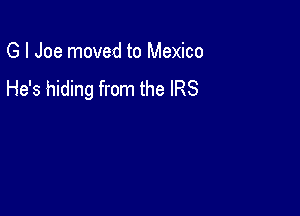 G I Joe moved to Mexico

He's hiding from the IRS